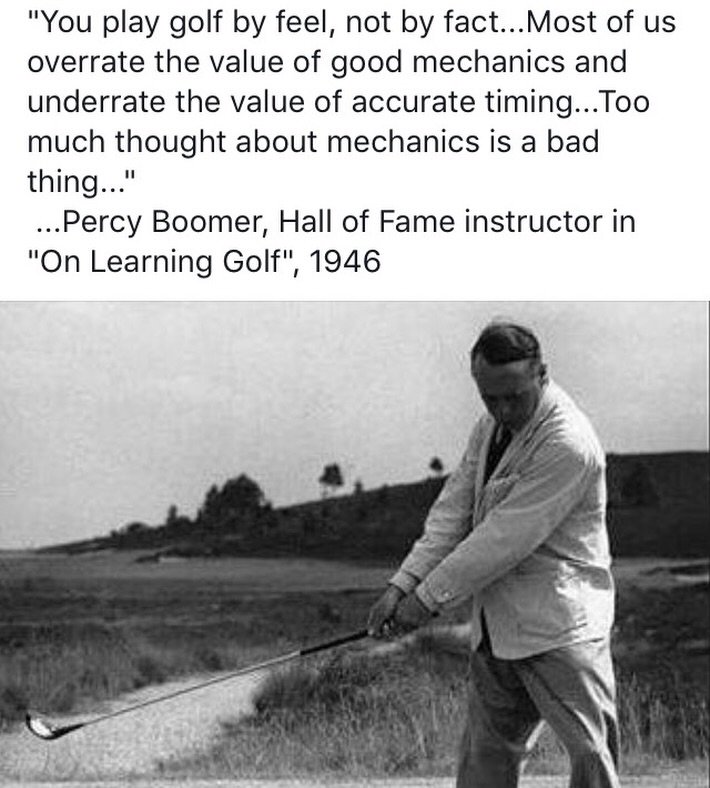 "You play golf by feel, not by fact...Most of us overrate the value of good mechanics and underrate the value of accurate timing...Too much thought about mechanics is a bad thing..."
...Percy Boomer, Hall of Fame instructor in "On Learning Golf", 1946